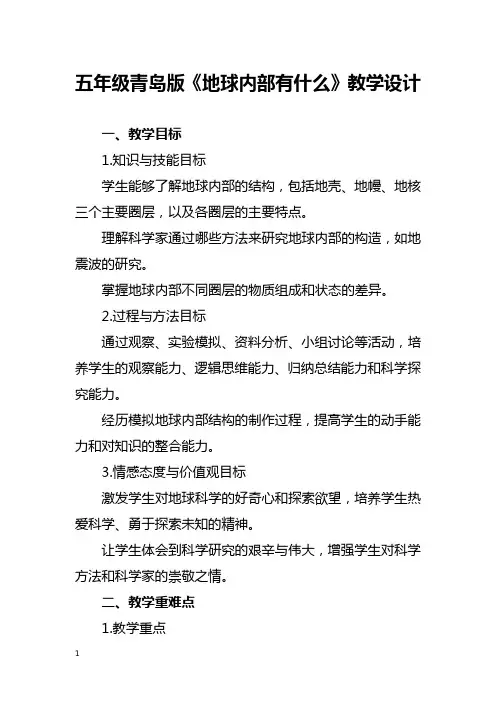 五年级青岛版《地球内部有什么》教学设计

一、教学目标

1.知识与技能目标

学生能够了解地球内部的结构，包括地壳、地幔、地核三个主要圈层，以及各圈层的主要特点。

理解科学家通过哪些方法来研究地球内部的构造，如地震波的研究。

掌握地球内部不同圈层的物质组成和状态的差异。

2.过程与方法目标

通过观察、实验模拟、资料分析、小组讨论等活动，培养学生的观察能力、逻辑思维能力、归纳总结能力和科学探究能力。

经历模拟地球内部结构的制作过程，提高学生的动手能力和对知识的整合能力。

3.情感态度与价值观目标

激发学生对地球科学的好奇心和探索欲望，培养学生热爱科学、勇于探索未知的精神。

让学生体会到科学研究的艰辛与伟大，增强学生对科学方法和科学家的崇敬之情。

二、教学重难点

1.教学重点

1